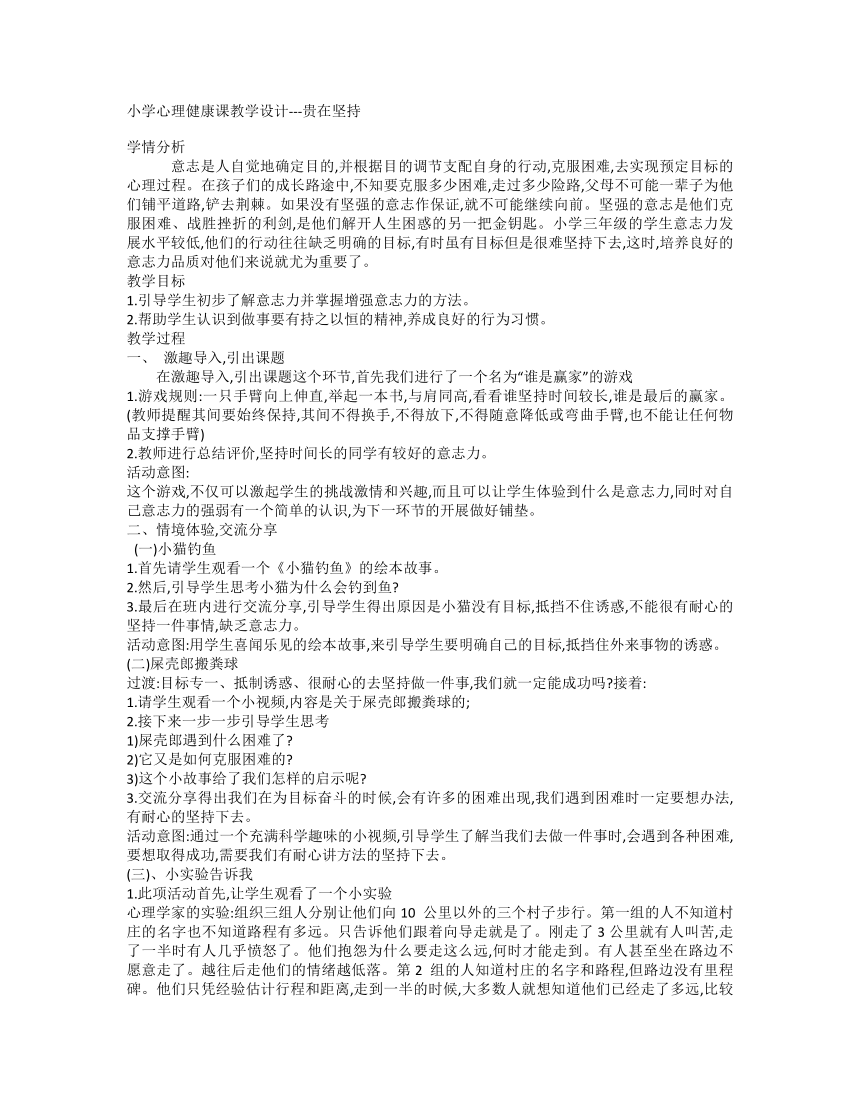 小学心理健康课教学设计---贵在坚持

学情分析

意志是人自觉地确定目的,并根据目的调节支配自身的行动,克服困难,去实现预定目标的心理过程。在孩子们的成长路途中,不知要克服多少困难,走过多少险路,父母不可能一辈子为他们铺平道路,铲去荆棘。如果没有坚强的意志作保证,就不可能继续向前。坚强的意志是他们克服困难、战胜挫折的利剑,是他们解开人生困惑的另一把金钥匙。小学三年级的学生意志力发展水平较低,他们的行动往往缺乏明确的目标,有时虽有目标但是很难坚持下去,这时,培养良好的意志力品质对他们来说就尤为重要了。

教学目标

1.引导学生初步了解意志力并掌握增强意志力的方法。

2.帮助学生认识到做事要有持之以恒的精神,养成良好的行为习惯。

教学过程

一、 激趣导入,引出课题

在激趣导入,引出课题这个环节,首先我们进行了一个名为“谁是赢家”的游戏

1.游戏规则:一只手臂向上伸直,举起一本书,与肩同高,看看谁坚持时间较长,谁是最后的赢家。(教师提醒其间要始终保持,其间不得换手,不得放下,不得随意降低或弯曲手臂,也不能让任何物品支撑手臂)

2.教师进行总结评价,坚持时间长的同学有较好的意志力。

活动意图:

这个游戏,不仅可以激起学生的挑战激情和兴趣,而且可以让学生体验到什么是意志力,同时对自己意志力的强弱有一个简单的认识,为下一环节的开展做好铺垫。

二、情境体验,交流分享

(一)小猫钓鱼

1.首先请学生观看一个《小猫钓鱼》的绘本故事。

2.然后,引导学生思考小猫为什么会钓到鱼?

3.最后在班内进行交流分享,引导学生得出原因是小猫没有目标,抵挡不住诱惑,不能很有耐心的坚持一件事情,缺乏意志力。

活动意图:用学生喜闻乐见的绘本故事,来引导学生要明确自己的目标,抵挡住外来事物的诱惑。

(二)屎壳郎搬粪球

过渡:目标专一、抵制诱惑、很耐心的去坚持做一件事,我们就一定能成功吗?接着:

1.请学生观看一个小视频,内容是关于屎壳郎搬粪球的;

2.接下来一步一步引导学生思考

1)屎壳郎遇到什么困难了?

2)它又是如何克服困难的?

3)这个小故事给了我们怎样的启示呢?

3.交流分享得出我们在为目标奋斗的时候,会有许多的困难出现,我们遇到困难时一定要想办法,有耐心的坚持下去。

活动意图:通过一个充满科学趣味的小视频,引导学生了解当我们去做一件事时,会遇到各种困难,要想取得成功,需要我们有耐心讲方法的坚持下去。

(三)、小实验告诉我

1.此项活动首先,让学生观看了一个小实验

心理学家的实验:组织三组人分别让他们向 10 公里以外的三个村子步行。第一组的人不知道村庄的名字也不知道路程有多远。只告诉他们跟着向导走就是了。刚走了 3 公里就有人叫苦,走了一半时有人几乎愤怒了。他们抱怨为什么要走这么远,何时才能走到。有人甚至坐在路边不愿意走了。越往后走他们的情绪越低落。第 2 组的人知道村庄的名字和路程,但路边没有里程碑。他们只凭经验估计行程和距离,走到一半的时候,大多数人就想知道他们已经走了多远,比较